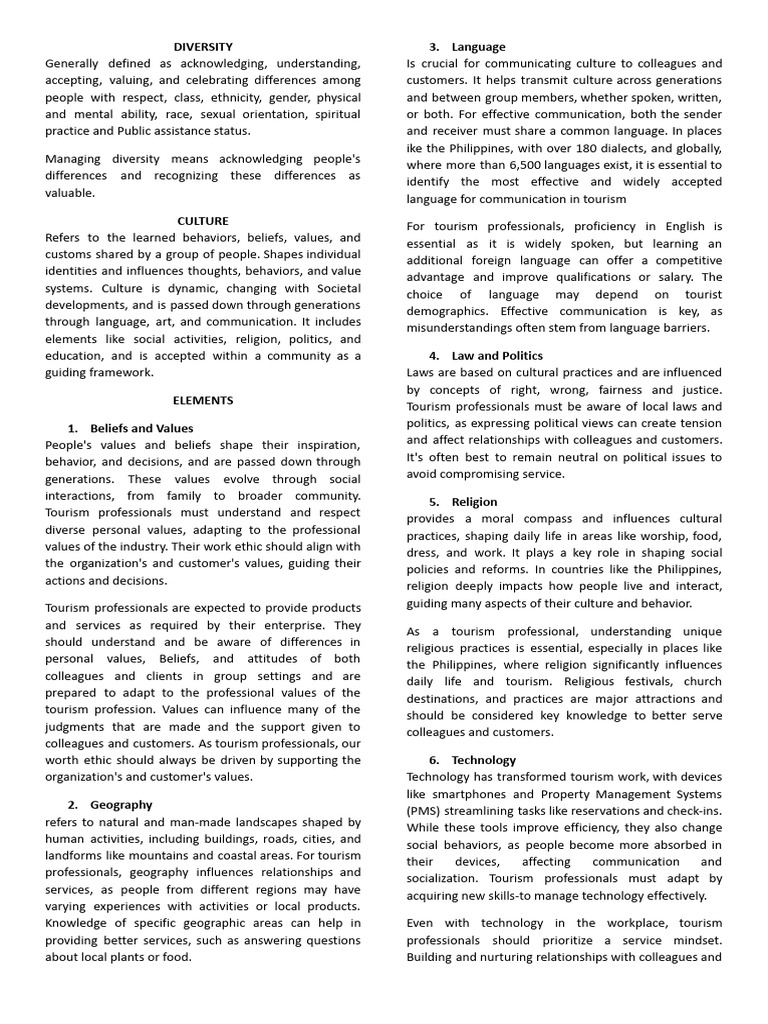 DIVERSITY
Generally defined as acknowledging, understanding, accepting, valuing, and celebrating differences among people with respect, class, ethnicity, gender, physical and mental ability, race, sexual orientation, spiritual practice and Public assistance status.

Managing diversity means acknowledging people's differences and recognizing these differences as valuable.

CULTURE
Refers to the learned behaviors, beliefs, values, and customs shared by a group of people. Shapes individual identities and influences thoughts, behaviors, and value systems. Culture is dynamic, changing with Societal developments, and is passed down through generations through language, art, and communication. It includes elements like social activities, religion, politics, and education, and is accepted within a community as a guiding framework.

ELEMENTS

1. Beliefs and Values
People's values and beliefs shape their inspiration, behavior, and decisions, and are passed down through generations. These values evolve through social interactions, from family to broader community. Tourism professionals must understand and respect diverse personal values, adapting to the professional values of the industry. Their work ethic should align with the organization's and customer's values, guiding their actions and decisions.

Tourism professionals are expected to provide products and services as required by their enterprise. They should understand and be aware of differences in personal values, Beliefs, and attitudes of both colleagues and clients in group settings and are prepared to adapt to the professional values of the tourism profession. Values can influence many of the judgments that are made and the support given to colleagues and customers. As tourism professionals, our worth ethic should always be driven by supporting the organization's and customer's values.

2. Geography
refers to natural and man-made landscapes shaped by human activities, including buildings, roads, cities, and landforms like mountains and coastal areas. For tourism professionals, geography influences relationships and services, as people from different regions may have varying experiences with activities or local products. Knowledge of specific geographic areas can help in providing better services, such as answering questions about local plants or food.

3. Language
Is crucial for communicating culture to colleagues and customers. It helps transmit culture across generations and between group members, whether spoken, written, or both. For effective communication, both the sender and receiver must share a common language. In places ike the Philippines, with over 180 dialects, and globally, where more than 6,500 languages exist, it is essential to identify the most effective and widely accepted language for communication in tourism

For tourism professionals, proficiency in English is essential as it is widely spoken, but learning an additional foreign language can offer a competitive advantage and improve qualifications or salary. The choice of language may depend on tourist demographics. Effective communication is key, as misunderstandings often stem from language barriers.

4. Law and Politics
Laws are based on cultural practices and are influenced by concepts of right, wrong, fairness and justice. Tourism professionals must be aware of local laws and politics, as expressing political views can create tension and affect relationships with colleagues and customers. It's often best to remain neutral on political issues to avoid compromising service.

5. Religion
provides a moral compass and influences cultural practices, shaping daily life in areas like worship, food, dress, and work. It plays a key role in shaping social policies and reforms. In countries like the Philippines, religion deeply impacts how people live and interact, guiding many aspects of their culture and behavior.

As a tourism professional, understanding unique religious practices is essential, especially in places like the Philippines, where religion significantly influences daily life and tourism. Religious festivals, church destinations, and practices are major attractions and should be considered key knowledge to better serve colleagues and customers.

6. Technology
Technology has transformed tourism work, with devices like smartphones and Property Management Systems (PMS) streamlining tasks like reservations and check-ins. While these tools improve efficiency, they also change social behaviors, as people become more absorbed in their devices, affecting communication and socialization. Tourism professionals must adapt by acquiring new skills-to manage technology effectively.

Even with technology in the workplace, tourism professionals should prioritize a service mindset. Building and nurturing relationships with colleagues and